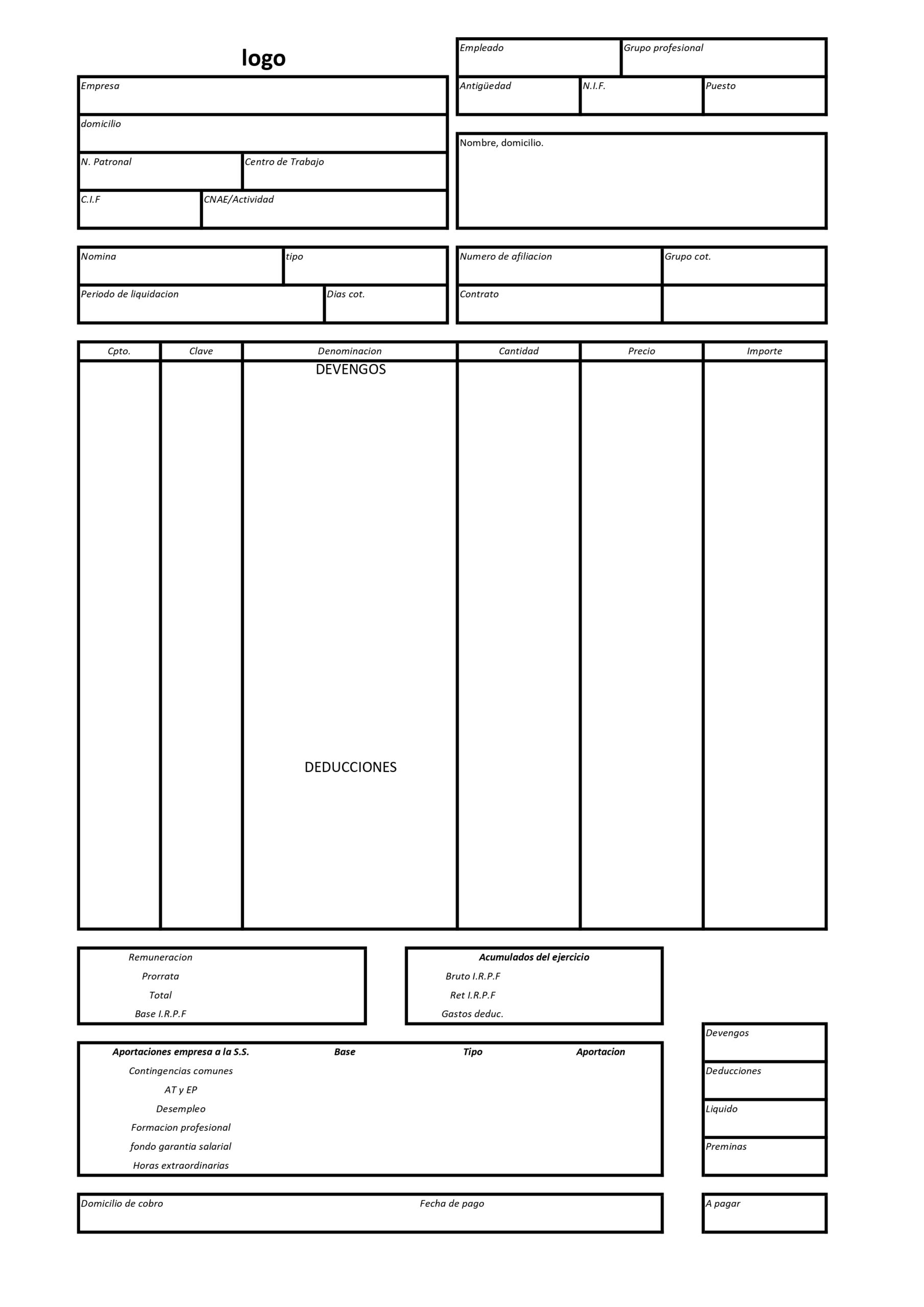 logo

Empresa

domicilio

N. Patronal

Centro de Trabajo

C.I.F

CNAE/Actividad

Empleado

Grupo profesional

Antigüedad

N.I.F.

Puesto

Nombre, domicilio.

Nomina

tipo

Periodo de liquidacion

Dias cot.

Numero de afiliacion

Grupo cot.

Contrato

| Cpto. | Clave | Denominacion | Cantidad | Precio | Importe |
|---|---|---|---|---|---|
| | | DEVENGOS | | | |
| | | DEDUCCIONES | | | |

Remuneracion
Prorrata
Total
Base I.R.P.F

Acumulados del ejercicio
Bruto I.R.P.F
Ret I.R.P.F
Gastos deduc.

| Aportaciones empresa a la S.S. | Base | Tipo | Aportacion |
|---|---|---|---|
| Contingencias comunes | | | |
| AT y EP | | | |
| Desempleo | | | |
| Formacion profesional | | | |
| fondo garantia salarial | | | |
| Horas extraordinarias | | | |

Devengos

Deducciones

Liquido

Preminas

Domicilio de cobro

Fecha de pago

A pagar